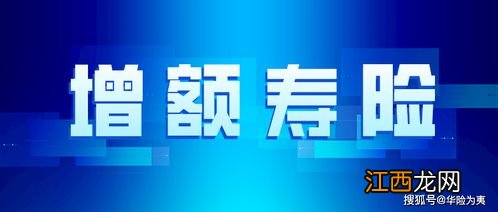 增额寿险

江西龙网

搜狐号@华险为夷